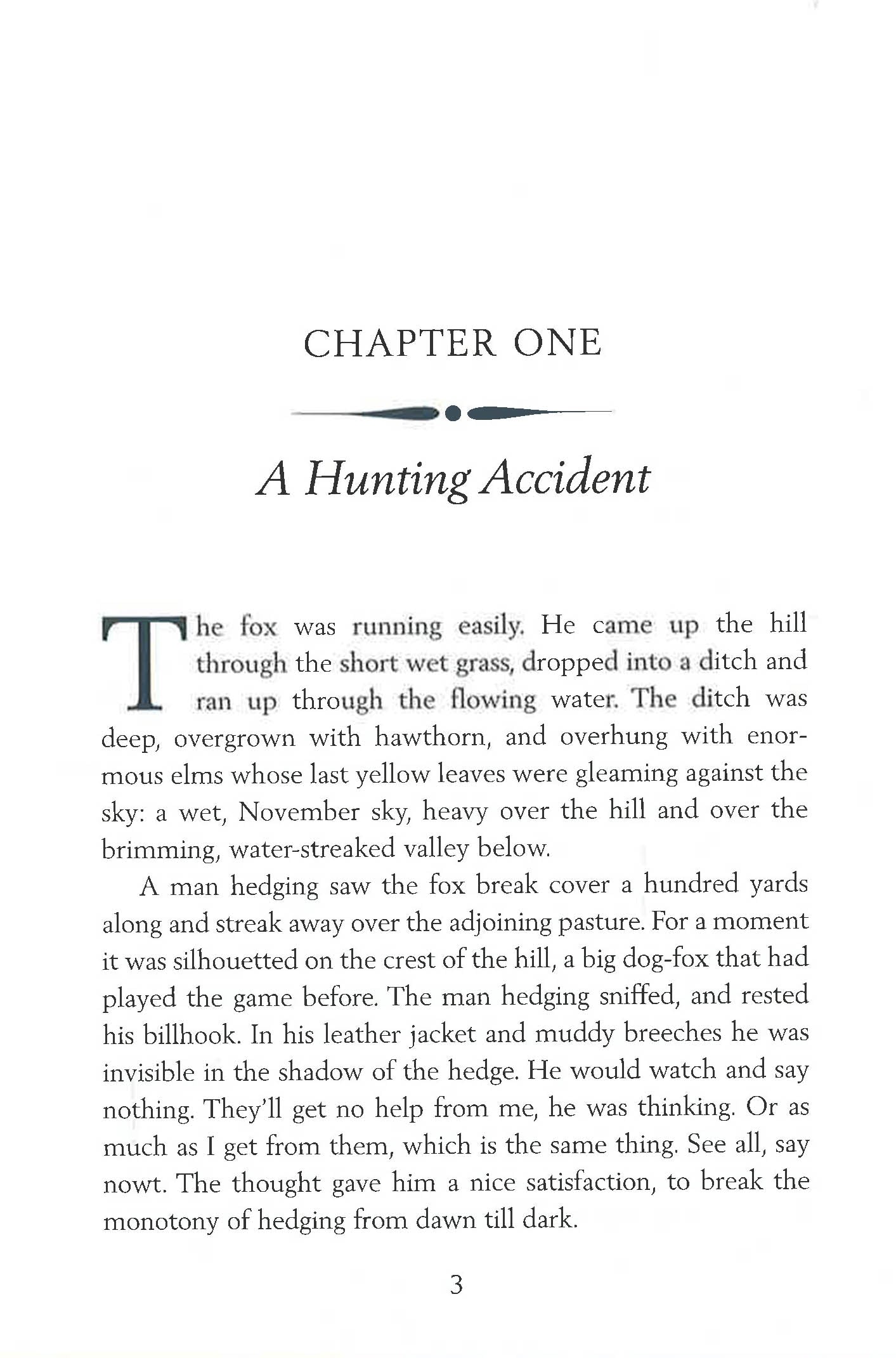 CHAPTER ONE

A Hunting Accident

The fox was running easily. He came up the hill through the short wet grass, dropped into a ditch and ran up through the flowing water. The ditch was deep, overgrown with hawthorn, and overhung with enormous elms whose last yellow leaves were gleaming against the sky: a wet, November sky, heavy over the hill and over the brimming, water-streaked valley below.

A man hedging saw the fox break cover a hundred yards along and streak away over the adjoining pasture. For a moment it was silhouetted on the crest of the hill, a big dog-fox that had played the game before. The man hedging sniffed, and rested his billhook. In his leather jacket and muddy breeches he was invisible in the shadow of the hedge. He would watch and say nothing. They'll get no help from me, he was thinking. Or as much as I get from them, which is the same thing. See all, say nowt. The thought gave him a nice satisfaction, to break the monotony of hedging from dawn till dark.

3